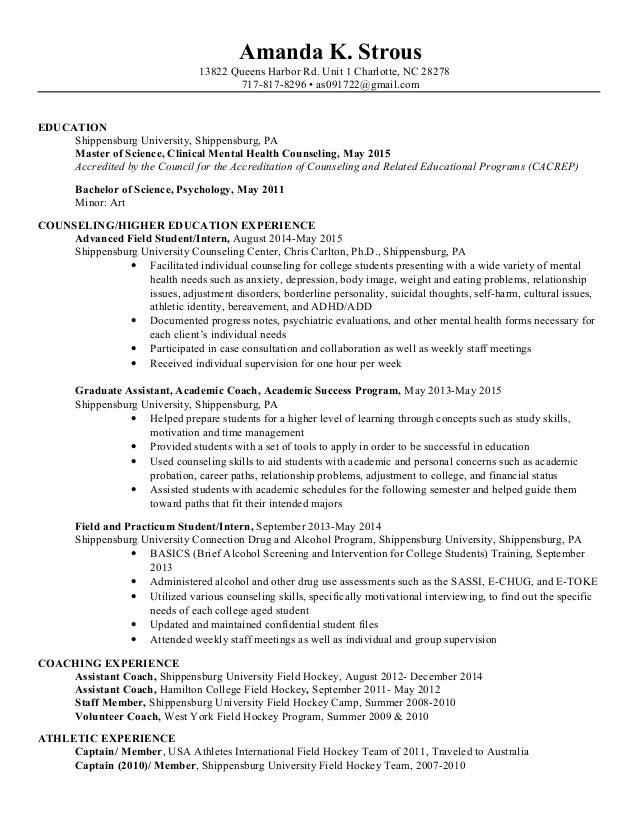 Amanda K. Strous
13822 Queens Harbor Rd. Unit 1 Charlotte, NC 28278
717-817-8296 • as091722@gmail.com

EDUCATION
Shippensburg University, Shippensburg, PA
Master of Science, Clinical Mental Health Counseling, May 2015
Accredited by the Council for the Accreditation of Counseling and Related Educational Programs (CACREP)

Bachelor of Science, Psychology, May 2011
Minor: Art

COUNSELING/HIGHER EDUCATION EXPERIENCE
Advanced Field Student/Intern, August 2014-May 2015
Shippensburg University Counseling Center, Chris Carlton, Ph.D., Shippensburg, PA
• Facilitated individual counseling for college students presenting with a wide variety of mental health needs such as anxiety, depression, body image, weight and eating problems, relationship issues, adjustment disorders, borderline personality, suicidal thoughts, self-harm, cultural issues, athletic identity, bereavement, and ADHD/ADD
• Documented progress notes, psychiatric evaluations, and other mental health forms necessary for each client's individual needs
• Participated in case consultation and collaboration as well as weekly staff meetings
• Received individual supervision for one hour per week

Graduate Assistant, Academic Coach, Academic Success Program, May 2013-May 2015
Shippensburg University, Shippensburg, PA
• Helped prepare students for a higher level of learning through concepts such as study skills, motivation and time management
• Provided students with a set of tools to apply in order to be successful in education
• Used counseling skills to aid students with academic and personal concerns such as academic probation, career paths, relationship problems, adjustment to college, and financial status
• Assisted students with academic schedules for the following semester and helped guide them toward paths that fit their intended majors

Field and Practicum Student/Intern, September 2013-May 2014
Shippensburg University Connection Drug and Alcohol Program, Shippensburg University, Shippensburg, PA
• BASICS (Brief Alcohol Screening and Intervention for College Students) Training, September 2013
• Administered alcohol and other drug use assessments such as the SASSI, E-CHUG, and E-TOKE
• Utilized various counseling skills, specifically motivational interviewing, to find out the specific needs of each college aged student
• Updated and maintained confidential student files
• Attended weekly staff meetings as well as individual and group supervision

COACHING EXPERIENCE
Assistant Coach, Shippensburg University Field Hockey, August 2012- December 2014
Assistant Coach, Hamilton College Field Hockey, September 2011- May 2012
Staff Member, Shippensburg University Field Hockey Camp, Summer 2008-2010
Volunteer Coach, West York Field Hockey Program, Summer 2009 & 2010

ATHLETIC EXPERIENCE
Captain/ Member, USA Athletes International Field Hockey Team of 2011, Traveled to Australia
Captain (2010)/ Member, Shippensburg University Field Hockey Team, 2007-2010